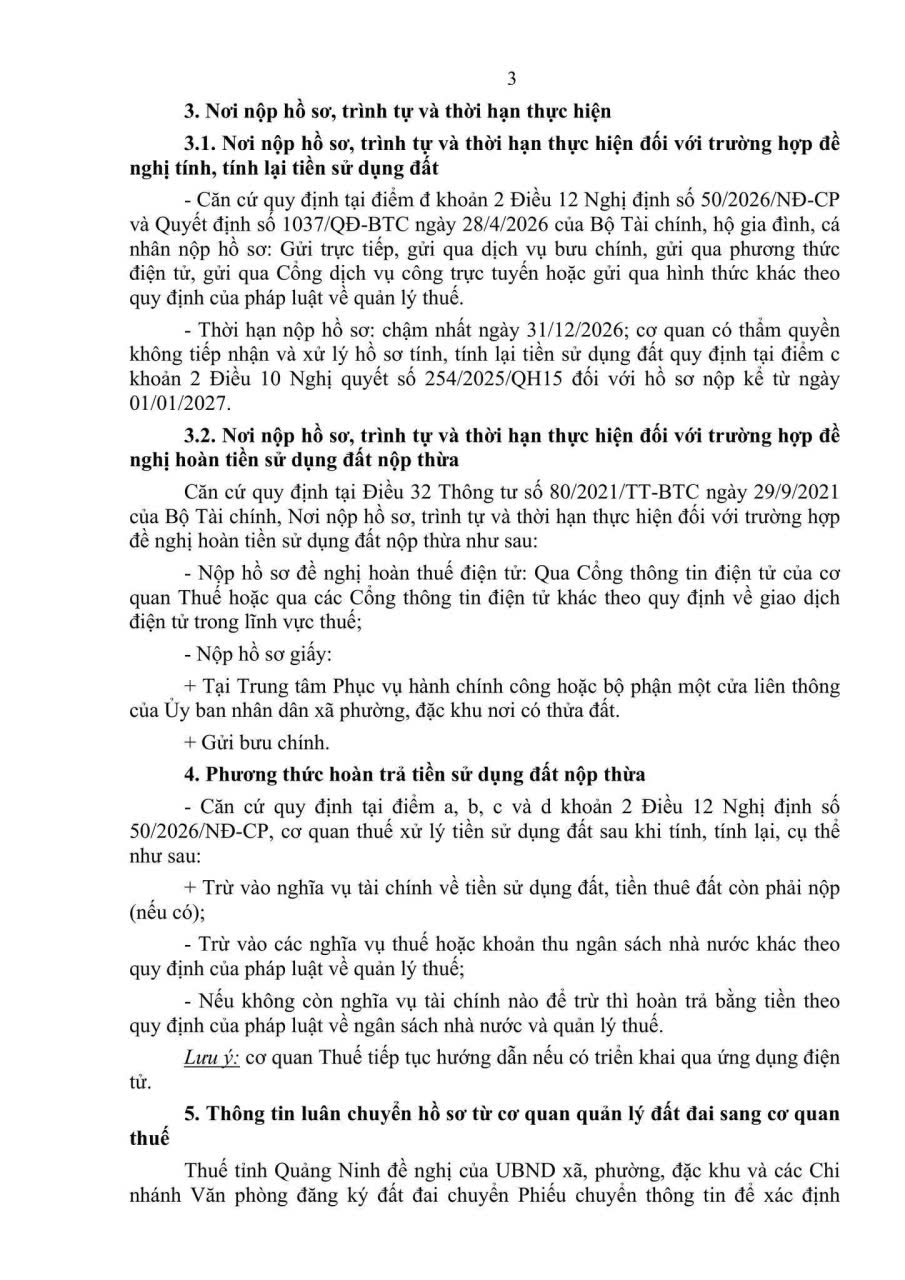 3

3. Nơi nộp hồ sơ, trình tự và thời hạn thực hiện

3.1. Nơi nộp hồ sơ, trình tự và thời hạn thực hiện đối với trường hợp đề nghị tính, tính lại tiền sử dụng đất

- Căn cứ quy định tại điểm đ khoản 2 Điều 12 Nghị định số 50/2026/NĐ-CP và Quyết định số 1037/QĐ-BTC ngày 28/4/2026 của Bộ Tài chính, hộ gia đình, cá nhân nộp hồ sơ: Gửi trực tiếp, gửi qua dịch vụ bưu chính, gửi qua phương thức điện tử, gửi qua Cổng dịch vụ công trực tuyến hoặc gửi qua hình thức khác theo quy định của pháp luật về quản lý thuế.

- Thời hạn nộp hồ sơ: chậm nhất ngày 31/12/2026; cơ quan có thẩm quyền không tiếp nhận và xử lý hồ sơ tính, tính lại tiền sử dụng đất quy định tại điểm c khoản 2 Điều 10 Nghị quyết số 254/2025/QH15 đối với hồ sơ nộp kể từ ngày 01/01/2027.

3.2. Nơi nộp hồ sơ, trình tự và thời hạn thực hiện đối với trường hợp đề nghị hoàn tiền sử dụng đất nộp thừa

Căn cứ quy định tại Điều 32 Thông tư số 80/2021/TT-BTC ngày 29/9/2021 của Bộ Tài chính, Nơi nộp hồ sơ, trình tự và thời hạn thực hiện đối với trường hợp đề nghị hoàn tiền sử dụng đất nộp thừa như sau:

- Nộp hồ sơ đề nghị hoàn thuế điện tử: Qua Cổng thông tin điện tử của cơ quan Thuế hoặc qua các Cổng thông tin điện tử khác theo quy định về giao dịch điện tử trong lĩnh vực thuế;

- Nộp hồ sơ giấy:

+ Tại Trung tâm Phục vụ hành chính công hoặc bộ phận một cửa liên thông của Ủy ban nhân dân xã phường, đặc khu nơi có thửa đất.

+ Gửi bưu chính.

4. Phương thức hoàn trả tiền sử dụng đất nộp thừa

- Căn cứ quy định tại điểm a, b, c và d khoản 2 Điều 12 Nghị định số 50/2026/NĐ-CP, cơ quan thuế xử lý tiền sử dụng đất sau khi tính, tính lại, cụ thể như sau:

+ Trừ vào nghĩa vụ tài chính về tiền sử dụng đất, tiền thuê đất còn phải nộp (nếu có);

- Trừ vào các nghĩa vụ thuế hoặc khoản thu ngân sách nhà nước khác theo quy định của pháp luật về quản lý thuế;

- Nếu không còn nghĩa vụ tài chính nào để trừ thì hoàn trả bằng tiền theo quy định của pháp luật về ngân sách nhà nước và quản lý thuế.

Lưu ý: cơ quan Thuế tiếp tục hướng dẫn nếu có triển khai qua ứng dụng điện tử.

5. Thông tin luân chuyển hồ sơ từ cơ quan quản lý đất đai sang cơ quan thuế

Thuế tỉnh Quảng Ninh đề nghị của UBND xã, phường, đặc khu và các Chi nhánh Văn phòng đăng ký đất đai chuyển Phiếu chuyển thông tin để xác định